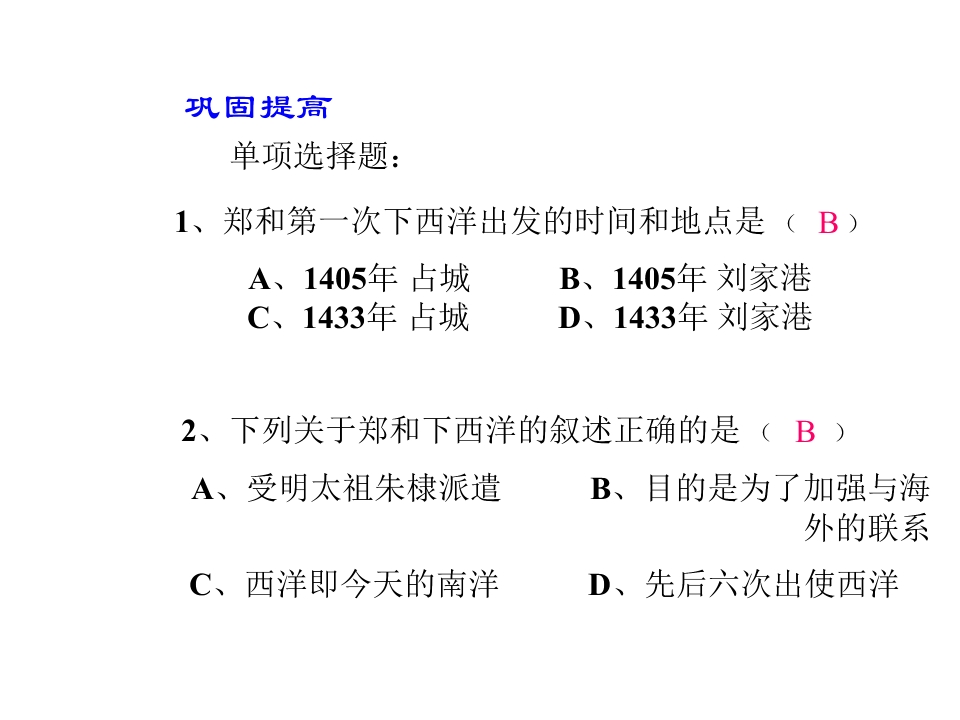 巩固提高

单项选择题：

1、郑和第一次下西洋出发的时间和地点是（ B ）

A、1405年 占城　　B、1405年 刘家港
C、1433年 占城　　D、1433年 刘家港

2、下列关于郑和下西洋的叙述正确的是（ B ）

A、受明太祖朱棣派遣　　B、目的是为了加强与海外的联系

C、西洋即今天的南洋　　D、先后六次出使西洋